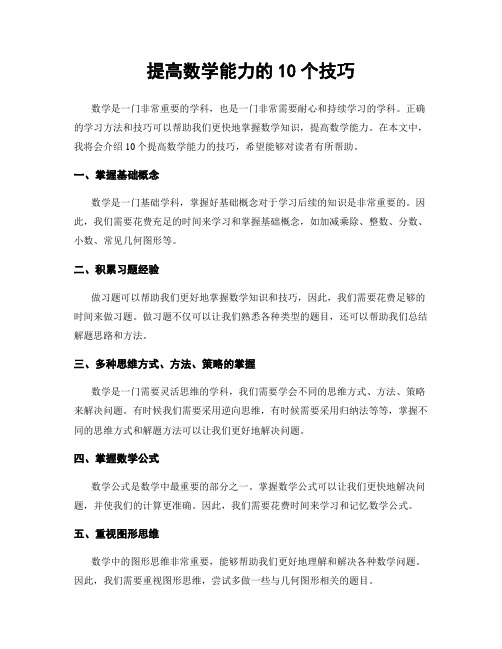 提高数学能力的 10 个技巧

数学是一门非常重要的学科，也是一门非常需要耐心和持续学习的学科。正确的学习方法和技巧可以帮助我们更快地掌握数学知识，提高数学能力。在本文中，我将会介绍 10 个提高数学能力的技巧，希望能够对读者有所帮助。

一、掌握基础概念

数学是一门基础学科，掌握好基础概念对于学习后续的知识是非常重要的。因此，我们需要花费充足的时间来学习和掌握基础概念，如加减乘除、整数、分数、小数、常见几何图形等。

二、积累习题经验

做习题可以帮助我们更好地掌握数学知识和技巧，因此，我们需要花费足够的时间来做习题。做习题不仅可以让我们熟悉各种类型的题目，还可以帮助我们总结解题思路和方法。

三、多种思维方式、方法、策略的掌握

数学是一门需要灵活思维的学科，我们需要学会不同的思维方式、方法、策略来解决问题。有时候我们需要采用逆向思维，有时候需要采用归纳法等等，掌握不同的思维方式和解题方法可以让我们更好地解决问题。

四、掌握数学公式

数学公式是数学中最重要的部分之一。掌握数学公式可以让我们更快地解决问题，并使我们的计算更准确。因此，我们需要花费时间来学习和记忆数学公式。

五、重视图形思维

数学中的图形思维非常重要，能够帮助我们更好地理解和解决各种数学问题。因此，我们需要重视图形思维，尝试多做一些与几何图形相关的题目。